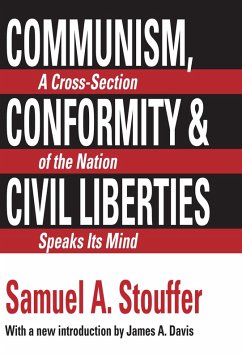 COMMUNISM,
A Cross-Section
CONFORMITY &
of the Nation
CIVIL LIBERTIES
Speaks Its Mind

Samuel A. Stouffer

With a new introduction by James A. Davis